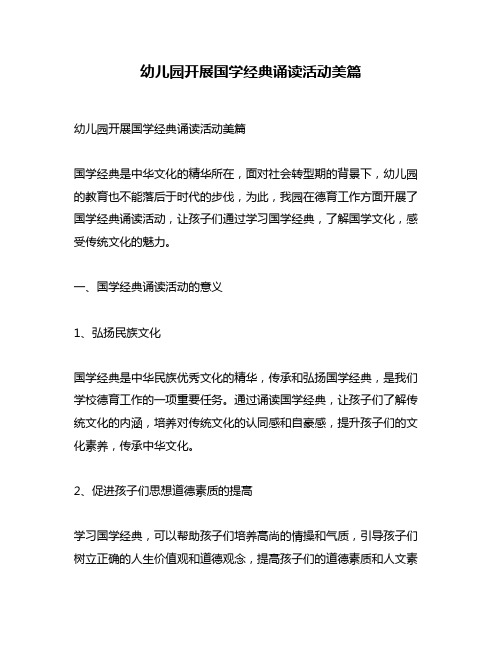 幼儿园开展国学经典诵读活动美篇

幼儿园开展国学经典诵读活动美篇

国学经典是中华文化的精华所在，面对社会转型期的背景下，幼儿园的教育也不能落后于时代的步伐，为此，我园在德育工作方面开展了国学经典诵读活动，让孩子们通过学习国学经典，了解国学文化，感受传统文化的魅力。

一、国学经典诵读活动的意义

1、弘扬民族文化

国学经典是中华民族优秀文化的精华，传承和弘扬国学经典，是我们学校德育工作的一项重要任务。通过诵读国学经典，让孩子们了解传统文化的内涵，培养对传统文化的认同感和自豪感，提升孩子们的文化素养，传承中华文化。

2、促进孩子们思想道德素质的提高

学习国学经典，可以帮助孩子们培养高尚的情操和气质，引导孩子们树立正确的人生价值观和道德观念，提高孩子们的道德素质和人文素